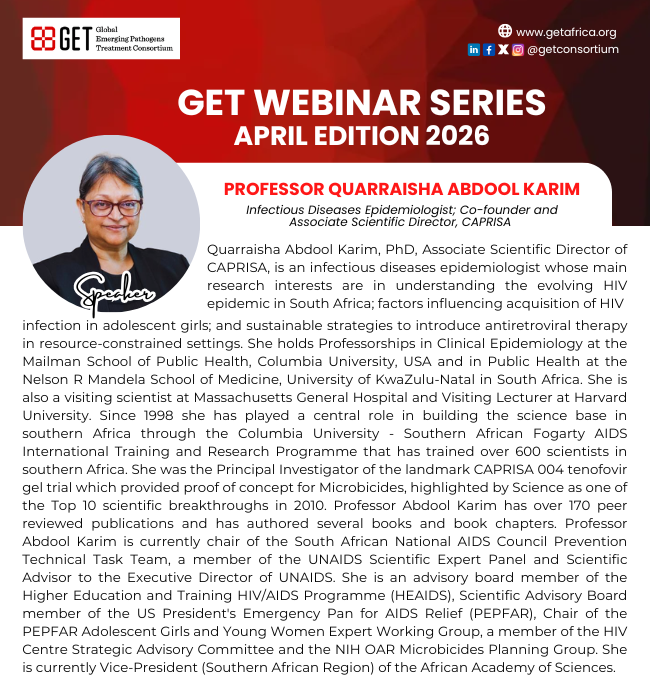 GET Global Emerging Pathogens Treatment Consortium

www.getafrica.org
@getconsortium

GET WEBINAR SERIES
APRIL EDITION 2026

Speaker

PROFESSOR QUARRAISHA ABDOOL KARIM
Infectious Diseases Epidemiologist; Co-founder and Associate Scientific Director, CAPRISA

Quarraisha Abdool Karim, PhD, Associate Scientific Director of CAPRISA, is an infectious diseases epidemiologist whose main research interests are in understanding the evolving HIV epidemic in South Africa; factors influencing acquisition of HIV infection in adolescent girls; and sustainable strategies to introduce antiretroviral therapy in resource-constrained settings. She holds Professorships in Clinical Epidemiology at the Mailman School of Public Health, Columbia University, USA and in Public Health at the Nelson R Mandela School of Medicine, University of KwaZulu-Natal in South Africa. She is also a visiting scientist at Massachusetts General Hospital and Visiting Lecturer at Harvard University. Since 1998 she has played a central role in building the science base in southern Africa through the Columbia University - Southern African Fogarty AIDS International Training and Research Programme that has trained over 600 scientists in southern Africa. She was the Principal Investigator of the landmark CAPRISA 004 tenofovir gel trial which provided proof of concept for Microbicides, highlighted by Science as one of the Top 10 scientific breakthroughs in 2010. Professor Abdool Karim has over 170 peer reviewed publications and has authored several books and book chapters. Professor Abdool Karim is currently chair of the South African National AIDS Council Prevention Technical Task Team, a member of the UNAIDS Scientific Expert Panel and Scientific Advisor to the Executive Director of UNAIDS. She is an advisory board member of the Higher Education and Training HIV/AIDS Programme (HEAIDS), Scientific Advisory Board member of the US President's Emergency Pan for AIDS Relief (PEPFAR), Chair of the PEPFAR Adolescent Girls and Young Women Expert Working Group, a member of the HIV Centre Strategic Advisory Committee and the NIH OAR Microbicides Planning Group. She is currently Vice-President (Southern African Region) of the African Academy of Sciences.